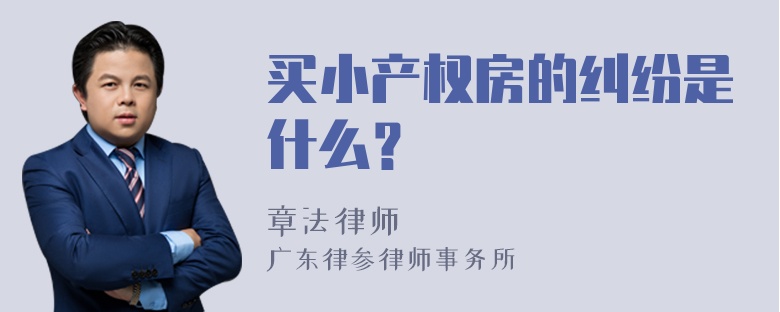 买小产权房的纠纷是什么？

章法律师
广东律参律师事务所